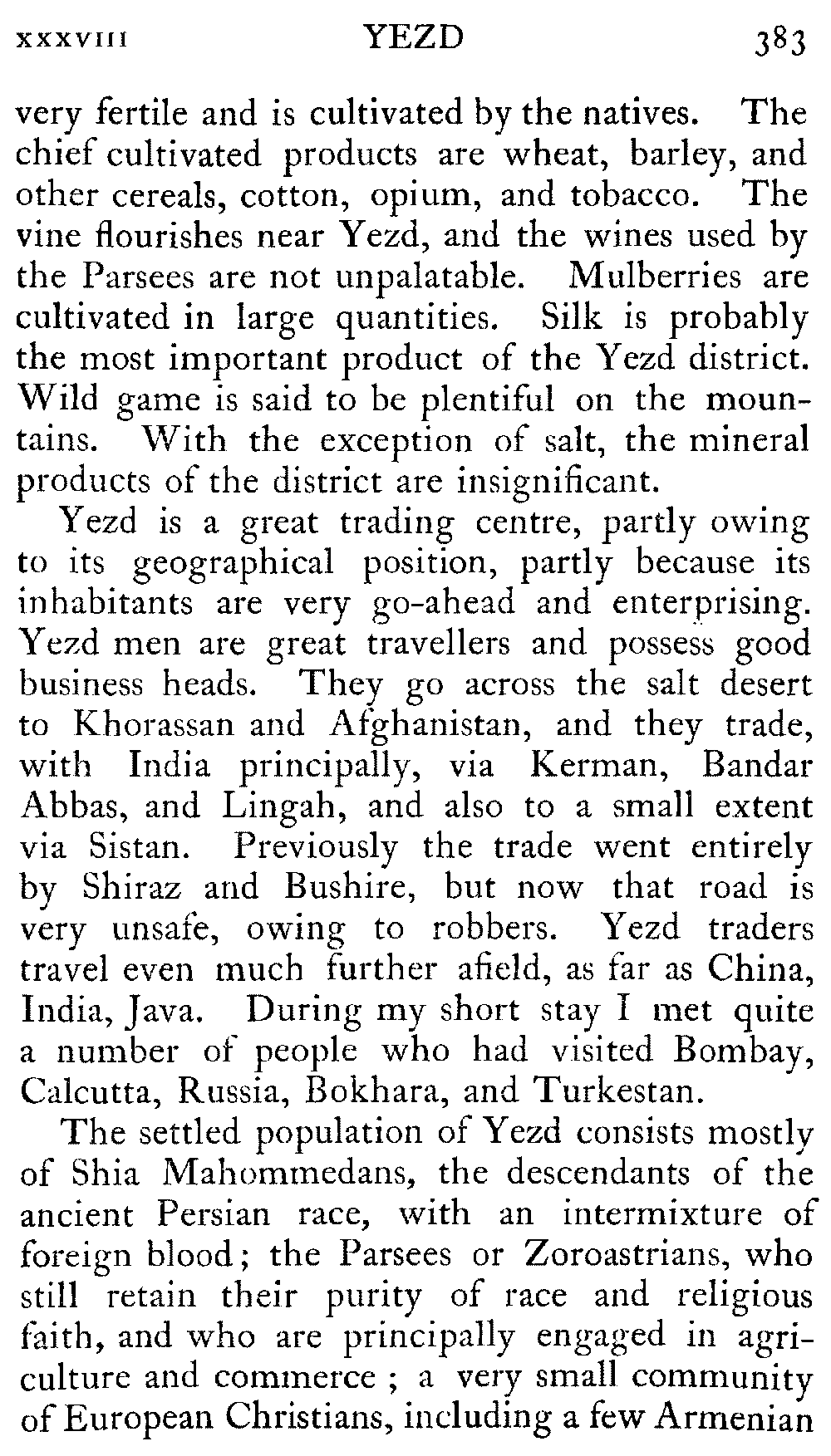 XXXVIII YEZD 383

very fertile and is cultivated by the natives. The chief cultivated products are wheat, barley, and other cereals, cotton, opium, and tobacco. The vine flourishes near Yezd, and the wines used by the Parsees are not unpalatable. Mulberries are cultivated in large quantities. Silk is probably the most important product of the Yezd district. Wild game is said to be plentiful on the mountains. With the exception of salt, the mineral products of the district are insignificant.

Yezd is a great trading centre, partly owing to its geographical position, partly because its inhabitants are very go-ahead and enterprising. Yezd men are great travellers and possess good business heads. They go across the salt desert to Khorassan and Afghanistan, and they trade, with India principally, via Kerman, Bandar Abbas, and Lingah, and also to a small extent via Sistan. Previously the trade went entirely by Shiraz and Bushire, but now that road is very unsafe, owing to robbers. Yezd traders travel even much further afield, as far as China, India, Java. During my short stay I met quite a number of people who had visited Bombay, Calcutta, Russia, Bokhara, and Turkestan.

The settled population of Yezd consists mostly of Shia Mahommedans, the descendants of the ancient Persian race, with an intermixture of foreign blood; the Parsees or Zoroastrians, who still retain their purity of race and religious faith, and who are principally engaged in agriculture and commerce ; a very small community of European Christians, including a few Armenian